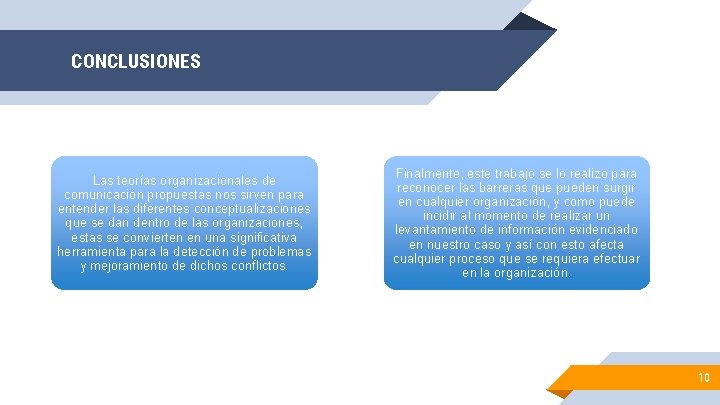 CONCLUSIONES

Las teorías organizacionales de comunicación propuestas nos sirven para entender las diferentes conceptualizaciones que se dan dentro de las organizaciones, estas se convierten en una significativa herramienta para la detección de problemas y mejoramiento de dichos conflictos.

Finalmente, este trabajo se lo realizo para reconocer las barreras que pueden surgir en cualquier organización, y como puede incidir al momento de realizar un levantamiento de información evidenciado en nuestro caso y así con esto afecta cualquier proceso que se requiera efectuar en la organización.

10